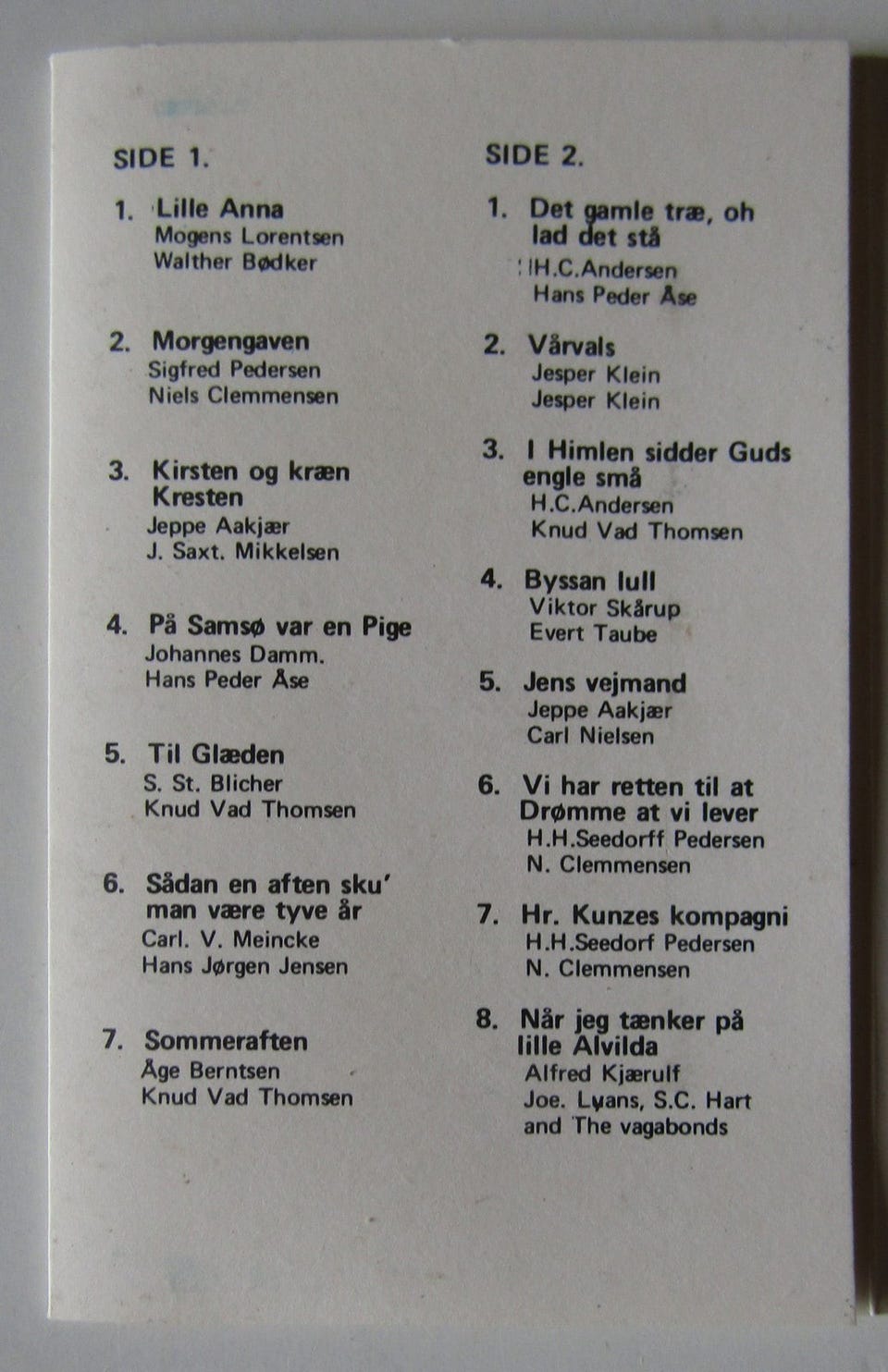 SIDE 1.

1. Lille Anna
Mogens Lorentsen
Walther Bødker

2. Morgengaven
Sigfred Pedersen
Niels Clemmensen

3. Kirsten og kræn Kresten
Jeppe Aakjær
J. Saxt. Mikkelsen

4. På Samsø var en Pige
Johannes Damm.
Hans Peder Åse

5. Til Glæden
S. St. Blicher
Knud Vad Thomsen

6. Sådan en aften sku' man være tyve år
Carl. V. Meincke
Hans Jørgen Jensen

7. Sommeraften
Åge Berntsen
Knud Vad Thomsen

SIDE 2.

1. Det gamle træ, oh lad det stå
H.C.Andersen
Hans Peder Åse

2. Vårvals
Jesper Klein
Jesper Klein

3. I Himlen sidder Guds engle små
H.C.Andersen
Knud Vad Thomsen

4. Byssan lull
Viktor Skårup
Evert Taube

5. Jens vejmand
Jeppe Aakjær
Carl Nielsen

6. Vi har retten til at Drømme at vi lever
H.H.Seedorff Pedersen
N. Clemmensen

7. Hr. Kunzes kompagni
H.H.Seedorf Pedersen
N. Clemmensen

8. Når jeg tænker på lille Alvilda
Alfred Kjærulf
Joe. Lyans, S.C. Hart
and The vagabonds